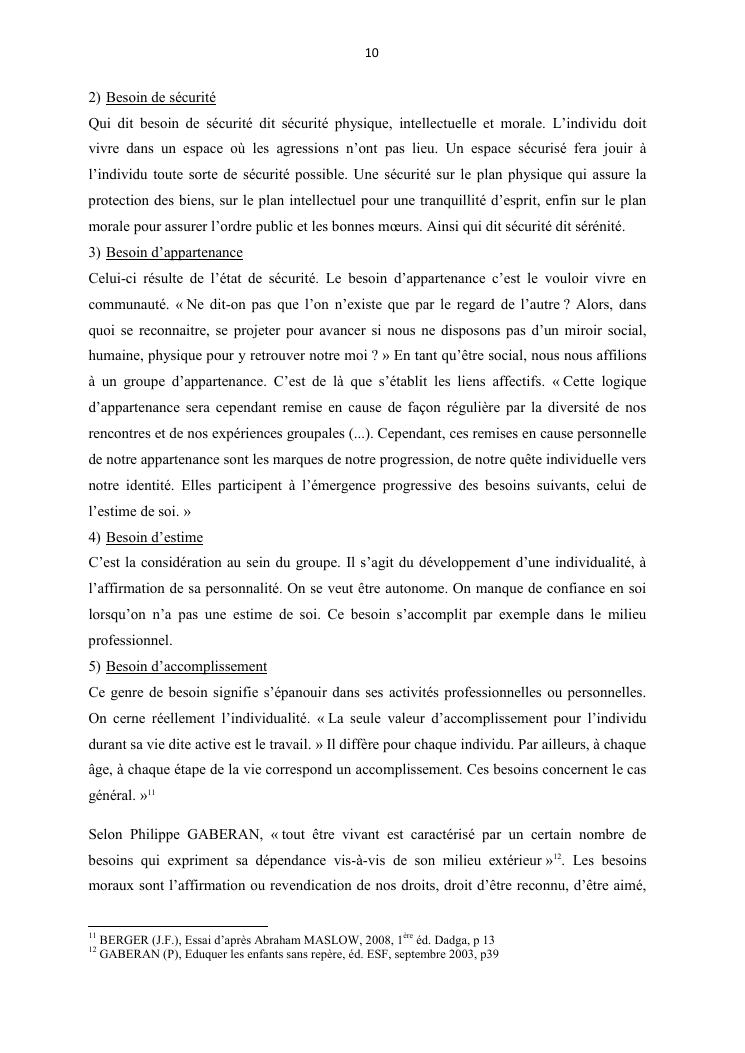 10

2) Besoin de sécurité
Qui dit besoin de sécurité dit sécurité physique, intellectuelle et morale. L'individu doit vivre dans un espace où les agressions n'ont pas lieu. Un espace sécurisé fera jouir à l'individu toute sorte de sécurité possible. Une sécurité sur le plan physique qui assure la protection des biens, sur le plan intellectuel pour une tranquillité d'esprit, enfin sur le plan morale pour assurer l'ordre public et les bonnes mœurs. Ainsi qui dit sécurité dit sérénité.
3) Besoin d'appartenance
Celui-ci résulte de l'état de sécurité. Le besoin d'appartenance c'est le vouloir vivre en communauté. « Ne dit-on pas que l'on n'existe que par le regard de l'autre ? Alors, dans quoi se reconnaitre, se projeter pour avancer si nous ne disposons pas d'un miroir social, humaine, physique pour y retrouver notre moi ? » En tant qu'être social, nous nous affilions à un groupe d'appartenance. C'est de là que s'établit les liens affectifs. « Cette logique d'appartenance sera cependant remise en cause de façon régulière par la diversité de nos rencontres et de nos expériences groupales (...). Cependant, ces remises en cause personnelle de notre appartenance sont les marques de notre progression, de notre quête individuelle vers notre identité. Elles participent à l'émergence progressive des besoins suivants, celui de l'estime de soi. »
4) Besoin d'estime
C'est la considération au sein du groupe. Il s'agit du développement d'une individualité, à l'affirmation de sa personnalité. On se veut être autonome. On manque de confiance en soi lorsqu'on n'a pas une estime de soi. Ce besoin s'accomplit par exemple dans le milieu professionnel.
5) Besoin d'accomplissement
Ce genre de besoin signifie s'épanouir dans ses activités professionnelles ou personnelles. On cerne réellement l'individualité. « La seule valeur d'accomplissement pour l'individu durant sa vie dite active est le travail. » Il diffère pour chaque individu. Par ailleurs, à chaque âge, à chaque étape de la vie correspond un accomplissement. Ces besoins concernent le cas général. »$^{11}$

Selon Philippe GABERAN, « tout être vivant est caractérisé par un certain nombre de besoins qui expriment sa dépendance vis-à-vis de son milieu extérieur »$^{12}$. Les besoins moraux sont l'affirmation ou revendication de nos droits, droit d'être reconnu, d'être aimé,

$^{11}$ BERGER (J.F.), Essai d'après Abraham MASLOW, 2008, 1$^{ère}$ éd. Dadga, p 13
$^{12}$ GABERAN (P), Eduquer les enfants sans repère, éd. ESF, septembre 2003, p39